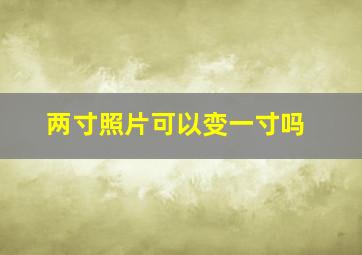 两寸照片可以变一寸吗